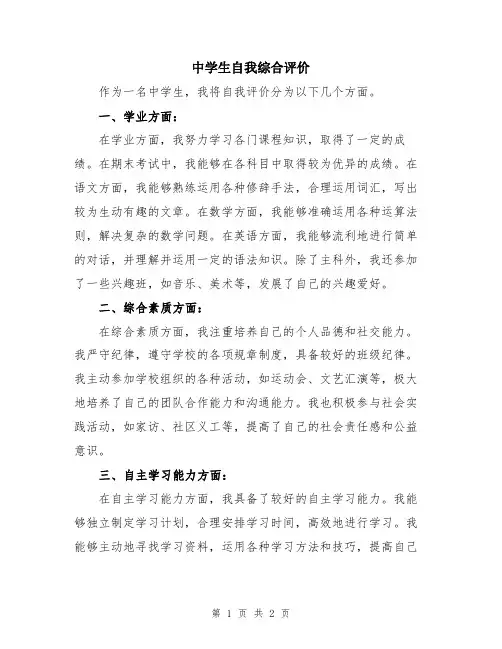 中学生自我综合评价

作为一名中学生，我将自我评价分为以下几个方面。

一、学业方面：

在学业方面，我努力学习各门课程知识，取得了一定的成绩。在期末考试中，我能够在各科目中取得较为优异的成绩。在语文方面，我能够熟练运用各种修辞手法，合理运用词汇，写出较为生动有趣的文章。在数学方面，我能够准确运用各种运算法则，解决复杂的数学问题。在英语方面，我能够流利地进行简单的对话，并理解并运用一定的语法知识。除了主科外，我还参加了一些兴趣班，如音乐、美术等，发展了自己的兴趣爱好。

二、综合素质方面：

在综合素质方面，我注重培养自己的个人品德和社交能力。我严守纪律，遵守学校的各项规章制度，具备较好的班级纪律。我主动参加学校组织的各种活动，如运动会、文艺汇演等，极大地培养了自己的团队合作能力和沟通能力。我也积极参与社会实践活动，如家访、社区义工等，提高了自己的社会责任感和公益意识。

三、自主学习能力方面：

在自主学习能力方面，我具备了较好的自主学习能力。我能够独立制定学习计划，合理安排学习时间，高效地进行学习。我能够主动地寻找学习资料，运用各种学习方法和技巧，提高自己

第 1 页 共 2 页